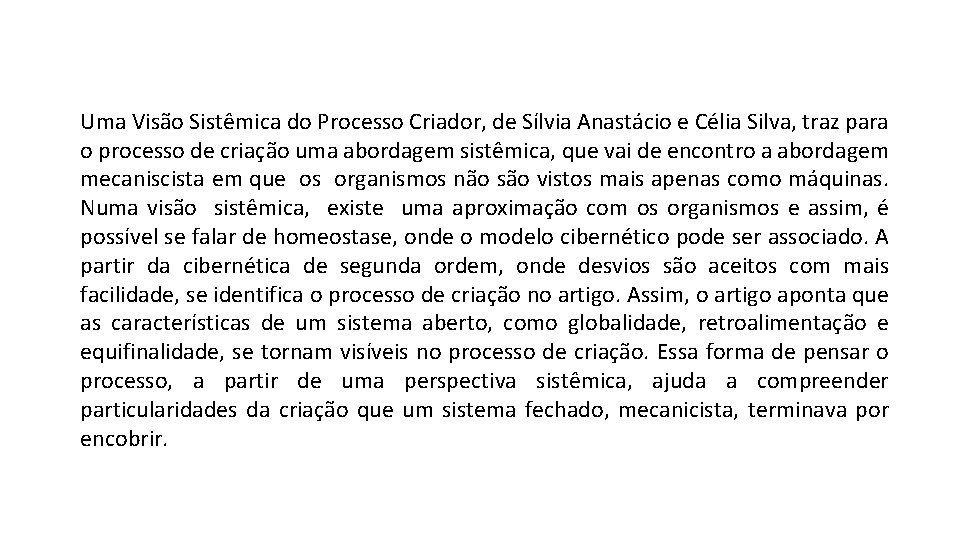 Uma Visão Sistêmica do Processo Criador, de Sílvia Anastácio e Célia Silva, traz para o processo de criação uma abordagem sistêmica, que vai de encontro a abordagem mecaniscista em que os organismos não são vistos mais apenas como máquinas. Numa visão sistêmica, existe uma aproximação com os organismos e assim, é possível se falar de homeostase, onde o modelo cibernético pode ser associado. A partir da cibernética de segunda ordem, onde desvios são aceitos com mais facilidade, se identifica o processo de criação no artigo. Assim, o artigo aponta que as características de um sistema aberto, como globalidade, retroalimentação e equifinalidade, se tornam visíveis no processo de criação. Essa forma de pensar o processo, a partir de uma perspectiva sistêmica, ajuda a compreender particularidades da criação que um sistema fechado, mecanicista, terminava por encobrir.